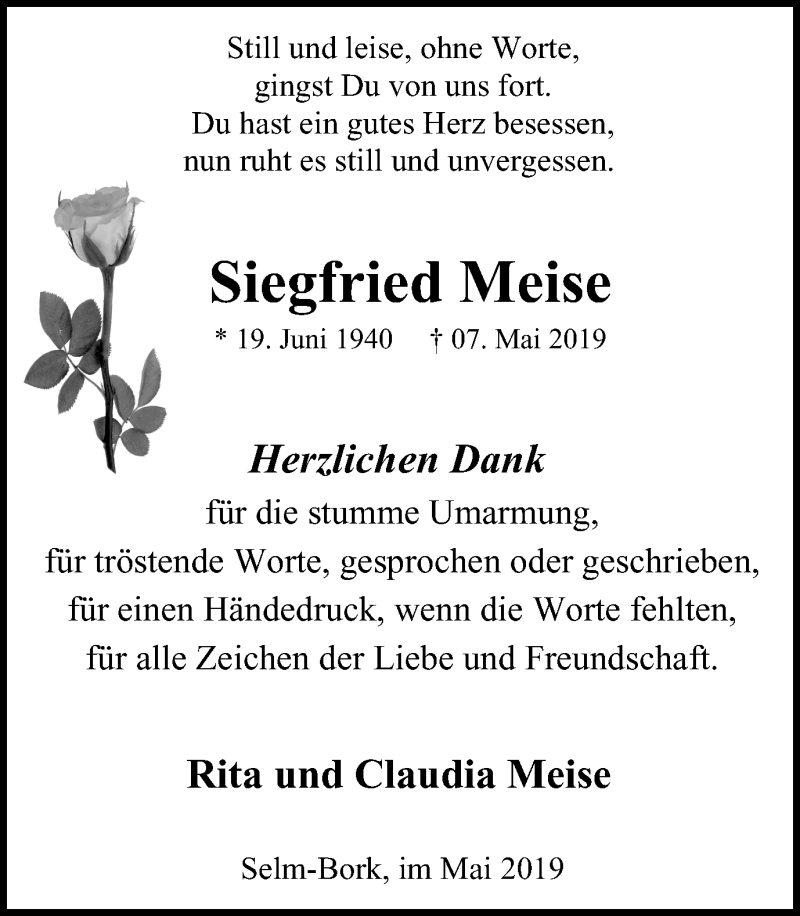 Still und leise, ohne Worte,
gingst Du von uns fort.
Du hast ein gutes Herz besessen,
nun ruht es still und unvergessen.

Siegfried Meise

* 19. Juni 1940 † 07. Mai 2019

Herzlichen Dank
für die stumme Umarmung,
für tröstende Worte, gesprochen oder geschrieben,
für einen Händedruck, wenn die Worte fehlten,
für alle Zeichen der Liebe und Freundschaft.

Rita und Claudia Meise

Selm-Bork, im Mai 2019